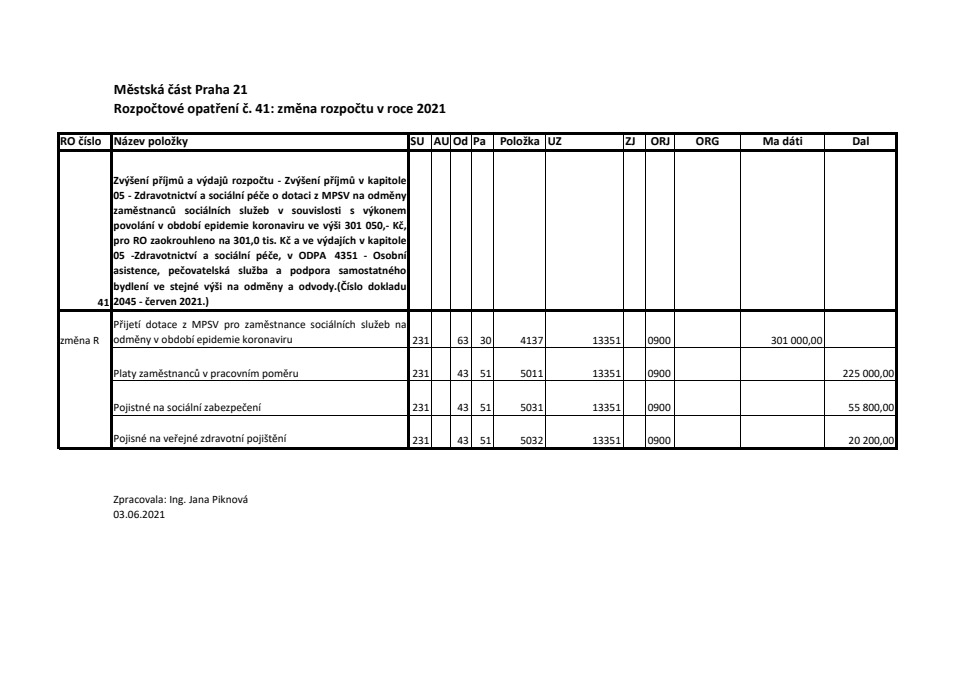 Městská část Praha 21
Rozpočtové opatření č. 41: změna rozpočtu v roce 2021

| RO číslo | Název položky | SU | AU | Od | Pa | Položka | UZ | ZJ | ORJ | ORG | Ma dáti | Dal |
|---|---|---|---|---|---|---|---|---|---|---|---|---|
| 41 | Zvýšení příjmů a výdajů rozpočtu - Zvýšení příjmů v kapitole 05 - Zdravotnictví a sociální péče o dotaci z MPSV na odměny zaměstnanců sociálních služeb v souvislosti s výkonem povolání v období epidemie koronaviru ve výši 301 050,- Kč, pro RO zaokrouhleno na 301,0 tis. Kč a ve výdajích v kapitole 05 -Zdravotnictví a sociální péče, v ODPA 4351 - Osobní asistence, pečovatelská služba a podpora samostatného bydlení ve stejné výši na odměny a odvody.(Číslo dokladu 2045 - červen 2021.) | | | | | | | | | | | |
| změna R | Přijetí dotace z MPSV pro zaměstnance sociálních služeb na odměny v období epidemie koronaviru | 231 | | 63 | 30 | 4137 | 13351 | | 0900 | | 301 000,00 | |
| | Platy zaměstnanců v pracovním poměru | 231 | | 43 | 51 | 5011 | 13351 | | 0900 | | | 225 000,00 |
| | Pojistné na sociální zabezpečení | 231 | | 43 | 51 | 5031 | 13351 | | 0900 | | | 55 800,00 |
| | Pojisné na veřejné zdravotní pojištění | 231 | | 43 | 51 | 5032 | 13351 | | 0900 | | | 20 200,00 |

Zpracovala: Ing. Jana Piknová
03.06.2021